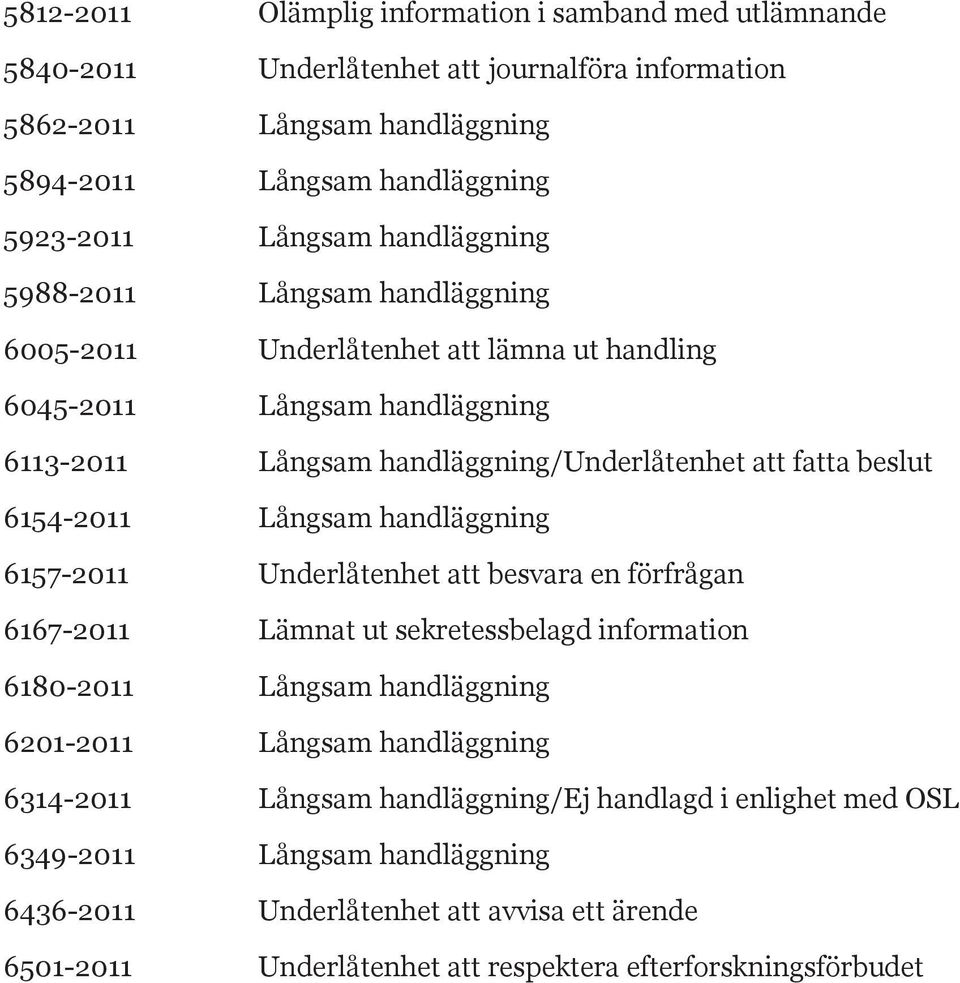 | | |
|---|---|
| 5812-2011 | Olämplig information i samband med utlämnande |
| 5840-2011 | Underlåtenhet att journalföra information |
| 5862-2011 | Långsam handläggning |
| 5894-2011 | Långsam handläggning |
| 5923-2011 | Långsam handläggning |
| 5988-2011 | Långsam handläggning |
| 6005-2011 | Underlåtenhet att lämna ut handling |
| 6045-2011 | Långsam handläggning |
| 6113-2011 | Långsam handläggning/Underlåtenhet att fatta beslut |
| 6154-2011 | Långsam handläggning |
| 6157-2011 | Underlåtenhet att besvara en förfrågan |
| 6167-2011 | Lämnat ut sekretessbelagd information |
| 6180-2011 | Långsam handläggning |
| 6201-2011 | Långsam handläggning |
| 6314-2011 | Långsam handläggning/Ej handlagd i enlighet med OSL |
| 6349-2011 | Långsam handläggning |
| 6436-2011 | Underlåtenhet att avvisa ett ärende |
| 6501-2011 | Underlåtenhet att respektera efterforskningsförbudet |